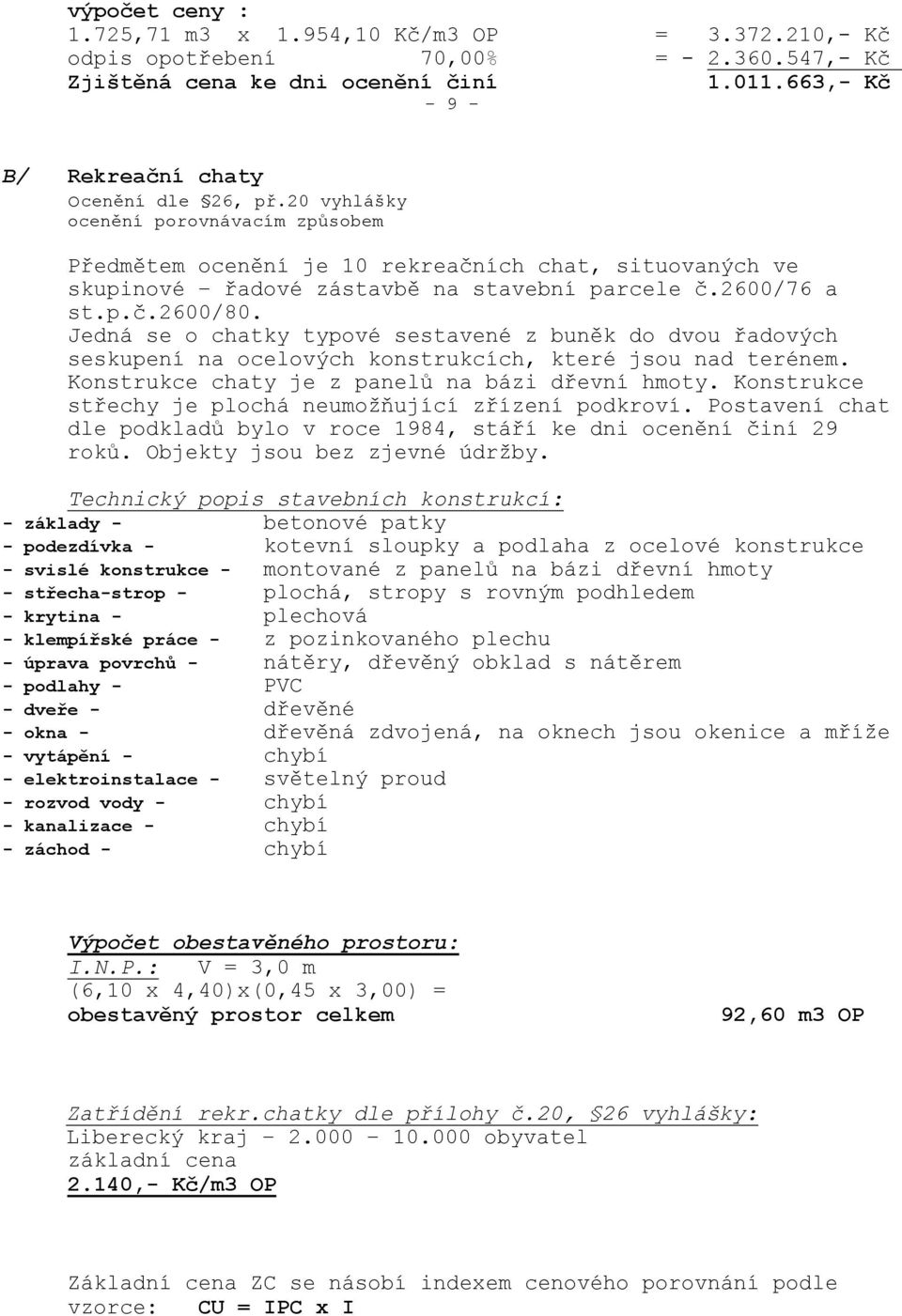 výpočet ceny :
1.725,71 m3 x 1.954,10 Kč/m3 OP = 3.372.210,- Kč
odpis opotřebení 70,00% = - 2.360.547,- Kč
Zjištěná cena ke dni ocenění činí 1.011.663,- Kč

- 9 -

B/ Rekreační chaty
Ocenění dle §26, př.20 vyhlášky
ocenění porovnávacím způsobem

Předmětem ocenění je 10 rekreačních chat, situovaných ve skupinové – řadové zástavbě na stavební parcele č.2600/76 a st.p.č.2600/80.
Jedná se o chatky typové sestavené z buněk do dvou řadových seskupení na ocelových konstrukcích, které jsou nad terénem. Konstrukce chaty je z panelů na bázi dřevní hmoty. Konstrukce střechy je plochá neumožňující zřízení podkroví. Postavení chat dle podkladů bylo v roce 1984, stáří ke dni ocenění činí 29 roků. Objekty jsou bez zjevné údržby.

Technický popis stavebních konstrukcí:
- základy - betonové patky
- podezdívka - kotevní sloupky a podlaha z ocelové konstrukce
- svislé konstrukce - montované z panelů na bázi dřevní hmoty
- střecha-strop - plochá, stropy s rovným podhledem
- krytina - plechová
- klempířské práce - z pozinkovaného plechu
- úprava povrchů - nátěry, dřevěný obklad s nátěrem
- podlahy - PVC
- dveře - dřevěné
- okna - dřevěná zdvojená, na oknech jsou okenice a mříže
- vytápění - chybí
- elektroinstalace - světelný proud
- rozvod vody - chybí
- kanalizace - chybí
- záchod - chybí

Výpočet obestavěného prostoru:
I.N.P.: V = 3,0 m
(6,10 x 4,40)x(0,45 x 3,00) =
obestavěný prostor celkem 92,60 m3 OP

Zatřídění rekr.chatky dle přílohy č.20, §26 vyhlášky:
Liberecký kraj – 2.000 – 10.000 obyvatel
základní cena
2.140,- Kč/m3 OP

Základní cena ZC se násobí indexem cenového porovnání podle vzorce: CU = IPC x I